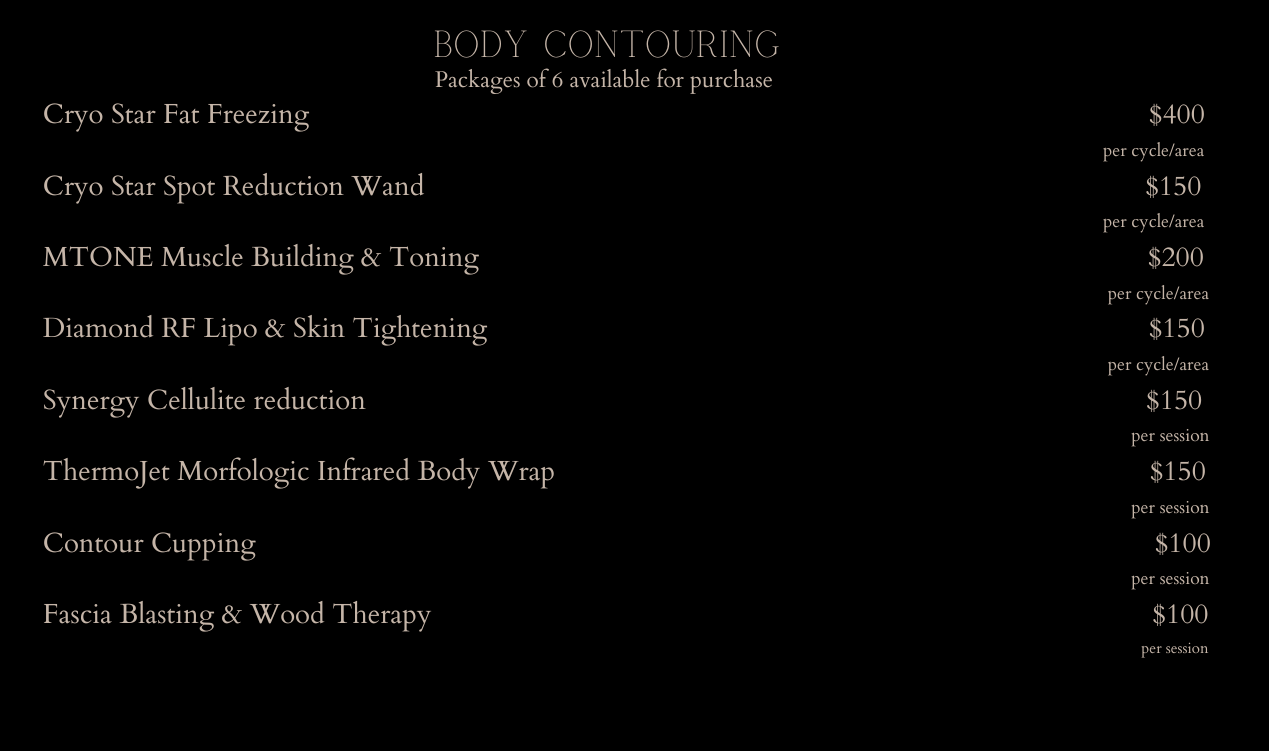 BODY CONTOURING
Packages of 6 available for purchase

Cryo Star Fat Freezing
$400
per cycle/area

Cryo Star Spot Reduction Wand
$150
per cycle/area

MTONE Muscle Building & Toning
$200
per cycle/area

Diamond RF Lipo & Skin Tightening
$150
per cycle/area

Synergy Cellulite reduction
$150
per session

ThermoJet Morfologic Infrared Body Wrap
$150
per session

Contour Cupping
$100
per session

Fascia Blasting & Wood Therapy
$100
per session